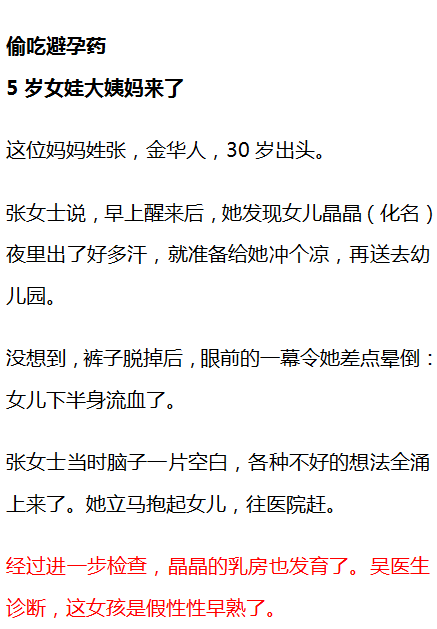 偷吃避孕药
5岁女娃大姨妈来了

这位妈妈姓张，金华人，30岁出头。

张女士说，早上醒来后，她发现女儿晶晶（化名）夜里出了好多汗，就准备给她冲个凉，再送去幼儿园。

没想到，裤子脱掉后，眼前的一幕令她差点晕倒：女儿下半身流血了。

张女士当时脑子一片空白，各种不好的想法全涌上来了。她立马抱起女儿，往医院赶。

经过进一步检查，晶晶的乳房也发育了。吴医生诊断，这女孩是假性性早熟了。